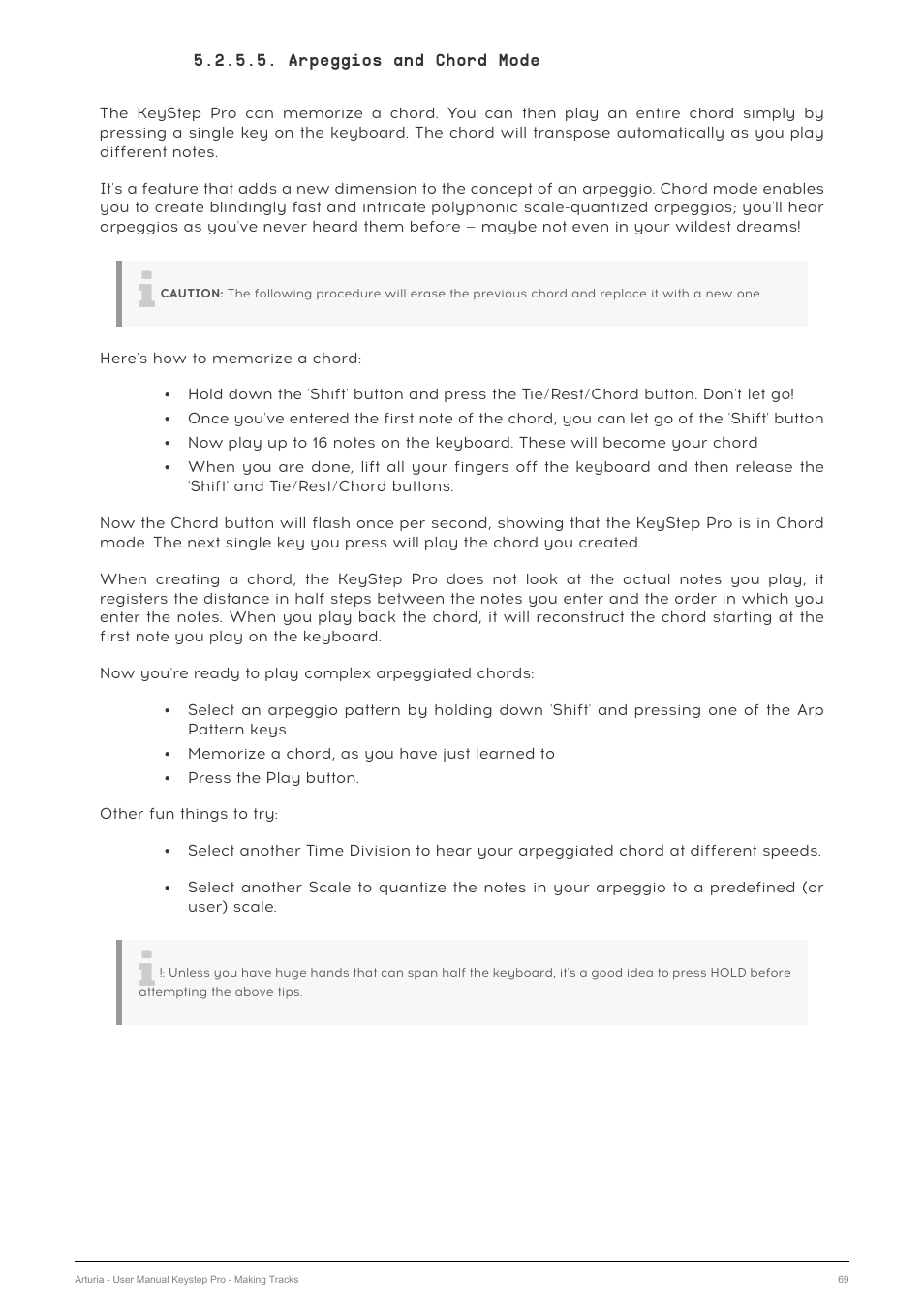 5.2.5.5. Arpeggios and Chord Mode

The KeyStep Pro can memorize a chord. You can then play an entire chord simply by pressing a single key on the keyboard. The chord will transpose automatically as you play different notes.

It's a feature that adds a new dimension to the concept of an arpeggio. Chord mode enables you to create blindingly fast and intricate polyphonic scale-quantized arpeggios; you'll hear arpeggios as you've never heard them before – maybe not even in your wildest dreams!

CAUTION: The following procedure will erase the previous chord and replace it with a new one.

Here's how to memorize a chord:

• Hold down the 'Shift' button and press the Tie/Rest/Chord button. Don't let go!
• Once you've entered the first note of the chord, you can let go of the 'Shift' button
• Now play up to 16 notes on the keyboard. These will become your chord
• When you are done, lift all your fingers off the keyboard and then release the 'Shift' and Tie/Rest/Chord buttons.

Now the Chord button will flash once per second, showing that the KeyStep Pro is in Chord mode. The next single key you press will play the chord you created.

When creating a chord, the KeyStep Pro does not look at the actual notes you play, it registers the distance in half steps between the notes you enter and the order in which you enter the notes. When you play back the chord, it will reconstruct the chord starting at the first note you play on the keyboard.

Now you're ready to play complex arpeggiated chords:

• Select an arpeggio pattern by holding down 'Shift' and pressing one of the Arp Pattern keys
• Memorize a chord, as you have just learned to
• Press the Play button.

Other fun things to try:

• Select another Time Division to hear your arpeggiated chord at different speeds.

• Select another Scale to quantize the notes in your arpeggio to a predefined (or user) scale.

!: Unless you have huge hands that can span half the keyboard, it's a good idea to press HOLD before attempting the above tips.

Arturia - User Manual Keystep Pro - Making Tracks 69